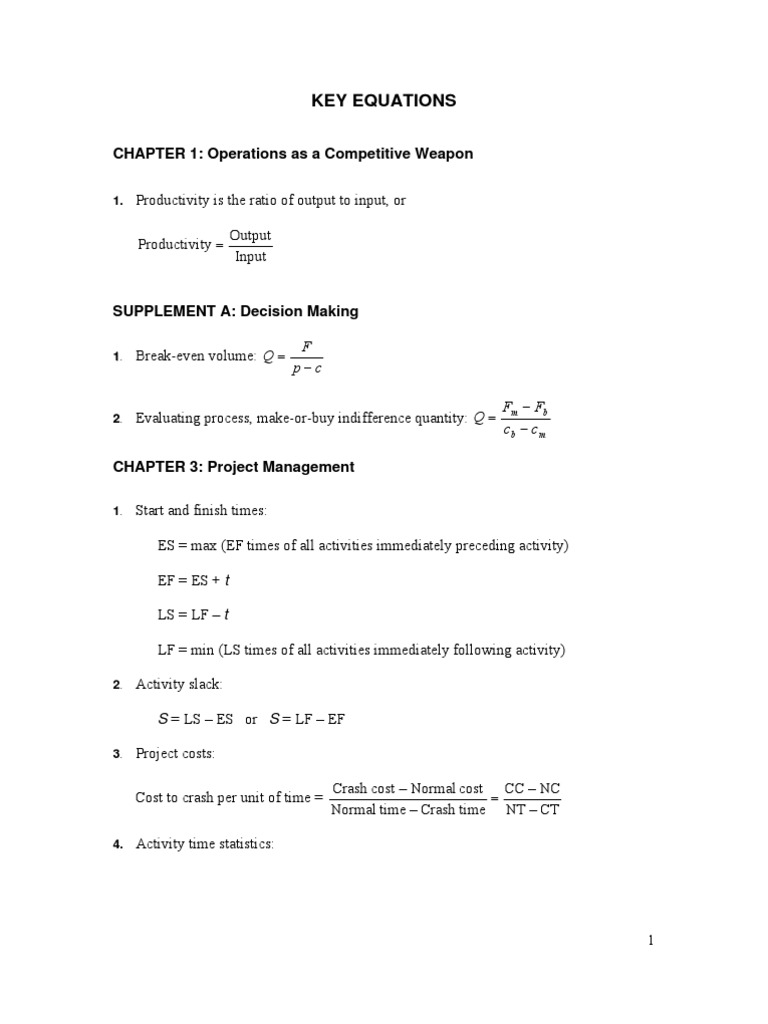 KEY EQUATIONS

CHAPTER 1: Operations as a Competitive Weapon

1. Productivity is the ratio of output to input, or

$\text{Productivity} = \frac{\text{Output}}{\text{Input}}$

SUPPLEMENT A: Decision Making

1. Break-even volume: $Q = \frac{F}{p - c}$

2. Evaluating process, make-or-buy indifference quantity: $Q = \frac{F_m - F_b}{c_b - c_m}$

CHAPTER 3: Project Management

1. Start and finish times:

ES = max (EF times of all activities immediately preceding activity)

EF = ES + $t$

LS = LF – $t$

LF = min (LS times of all activities immediately following activity)

2. Activity slack:

$S$ = LS – ES or $S$ = LF – EF

3. Project costs:

$\text{Cost to crash per unit of time} = \frac{\text{Crash cost} - \text{Normal cost}}{\text{Normal time} - \text{Crash time}} = \frac{\text{CC} - \text{NC}}{\text{NT} - \text{CT}}$

4. Activity time statistics:

1